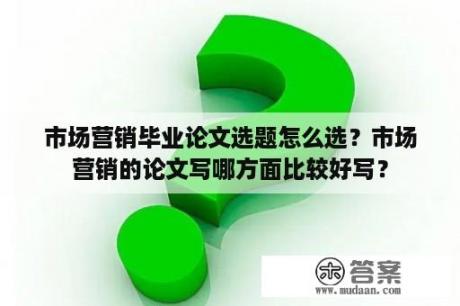 市场营销毕业论文选题怎么选？市场营销的论文写哪方面比较好写？

木 答案
www.mudaan.com